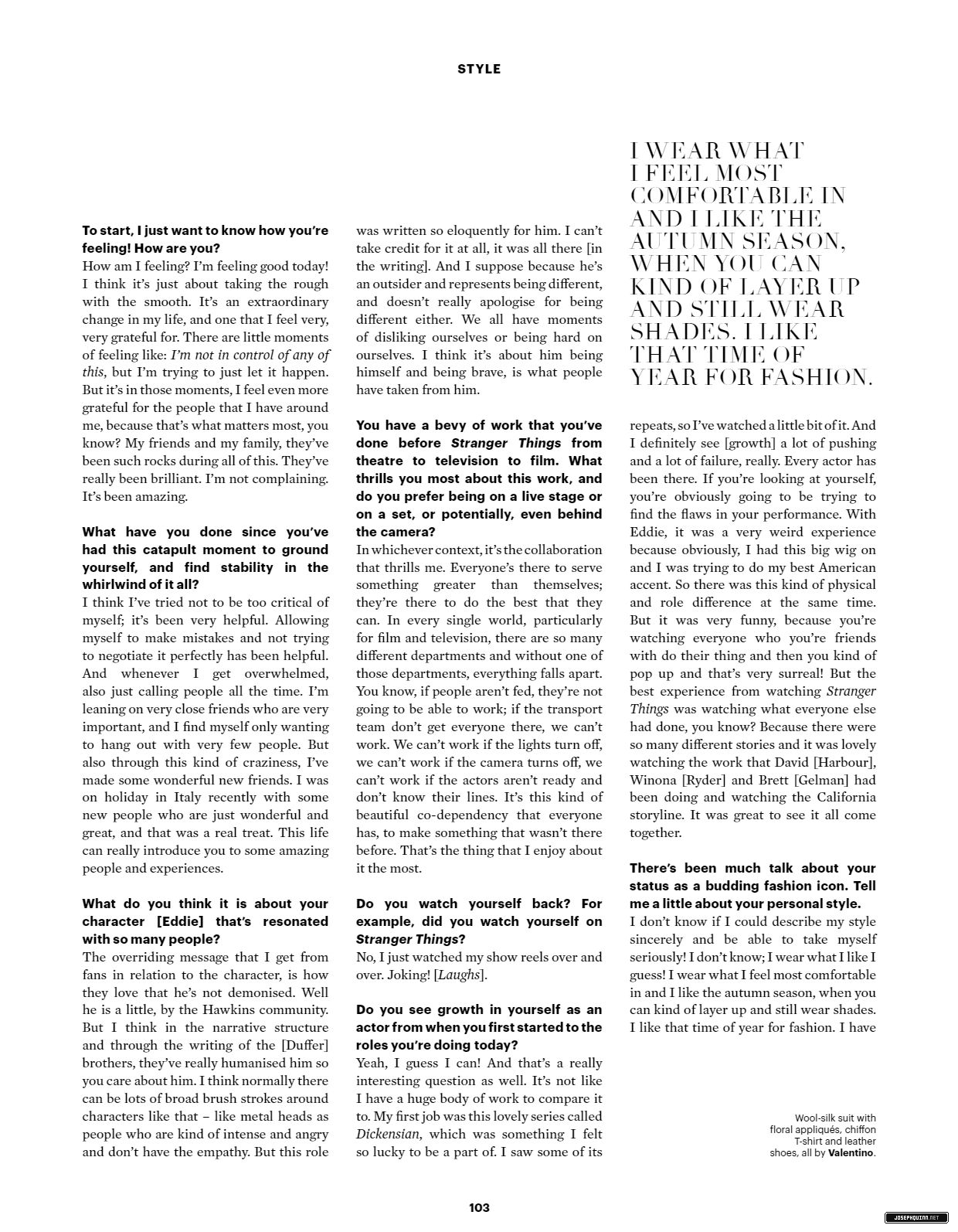 STYLE

To start, I just want to know how you're feeling! How are you?
How am I feeling? I'm feeling good today! I think it's just about taking the rough with the smooth. It's an extraordinary change in my life, and one that I feel very, very grateful for. There are little moments of feeling like: I'm not in control of any of this, but I'm trying to just let it happen. But it's in those moments, I feel even more grateful for the people that I have around me, because that's what matters most, you know? My friends and my family, they've been such rocks during all of this. They've really been brilliant. I'm not complaining. It's been amazing.

What have you done since you've had this catapult moment to ground yourself, and find stability in the whirlwind of it all?
I think I've tried not to be too critical of myself; it's been very helpful. Allowing myself to make mistakes and not trying to negotiate it perfectly has been helpful. And whenever I get overwhelmed, also just calling people all the time. I'm leaning on very close friends who are very important, and I find myself only wanting to hang out with very few people. But also through this kind of craziness, I've made some wonderful new friends. I was on holiday in Italy recently with some new people who are just wonderful and great, and that was a real treat. This life can really introduce you to some amazing people and experiences.

What do you think it is about your character [Eddie] that's resonated with so many people?
The overriding message that I get from fans in relation to the character, is how they love that he's not demonised. Well he is a little, by the Hawkins community. But I think in the narrative structure and through the writing of the [Duffer] brothers, they've really humanised him so you care about him. I think normally there can be lots of broad brush strokes around characters like that – like metal heads as people who are kind of intense and angry and don't have the empathy. But this role was written so eloquently for him. I can't take credit for it at all, it was all there [in the writing]. And I suppose because he's an outsider and represents being different, and doesn't really apologise for being different either. We all have moments of disliking ourselves or being hard on ourselves. I think it's about him being himself and being brave, is what people have taken from him.

You have a bevy of work that you've done before Stranger Things from theatre to television to film. What thrills you most about this work, and do you prefer being on a live stage or on a set, or potentially, even behind the camera?
In whichever context, it's the collaboration that thrills me. Everyone's there to serve something greater than themselves; they're there to do the best that they can. In every single world, particularly for film and television, there are so many different departments and without one of those departments, everything falls apart. You know, if people aren't fed, they're not going to be able to work; if the transport team don't get everyone there, we can't work. We can't work if the lights turn off, we can't work if the camera turns off, we can't work if the actors aren't ready and don't know their lines. It's this kind of beautiful co-dependency that everyone has, to make something that wasn't there before. That's the thing that I enjoy about it the most.

Do you watch yourself back? For example, did you watch yourself on Stranger Things?
No, I just watched my show reels over and over. Joking! [Laughs].

Do you see growth in yourself as an actor from when you first started to the roles you're doing today?
Yeah, I guess I can! And that's a really interesting question as well. It's not like I have a huge body of work to compare it to. My first job was this lovely series called Dickensian, which was something I felt so lucky to be a part of. I saw some of its

I WEAR WHAT I FEEL MOST COMFORTABLE IN AND I LIKE THE AUTUMN SEASON, WHEN YOU CAN KIND OF LAYER UP AND STILL WEAR SHADES. I LIKE THAT TIME OF YEAR FOR FASHION.

repeats, so I've watched a little bit of it. And I definitely see [growth] a lot of pushing and a lot of failure, really. Every actor has been there. If you're looking at yourself, you're obviously going to be trying to find the flaws in your performance. With Eddie, it was a very weird experience because obviously, I had this big wig on and I was trying to do my best American accent. So there was this kind of physical and role difference at the same time. But it was very funny, because you're watching everyone who you're friends with do their thing and then you kind of pop up and that's very surreal! But the best experience from watching Stranger Things was watching what everyone else had done, you know? Because there were so many different stories and it was lovely watching the work that David [Harbour], Winona [Ryder] and Brett [Gelman] had been doing and watching the California storyline. It was great to see it all come together.

There's been much talk about your status as a budding fashion icon. Tell me a little about your personal style.
I don't know if I could describe my style sincerely and be able to take myself seriously! I don't know; I wear what I like I guess! I wear what I feel most comfortable in and I like the autumn season, when you can kind of layer up and still wear shades. I like that time of year for fashion. I have

Wool-silk suit with floral appliqués, chiffon T-shirt and leather shoes, all by Valentino.

103

JOSEPHQUINN.NET